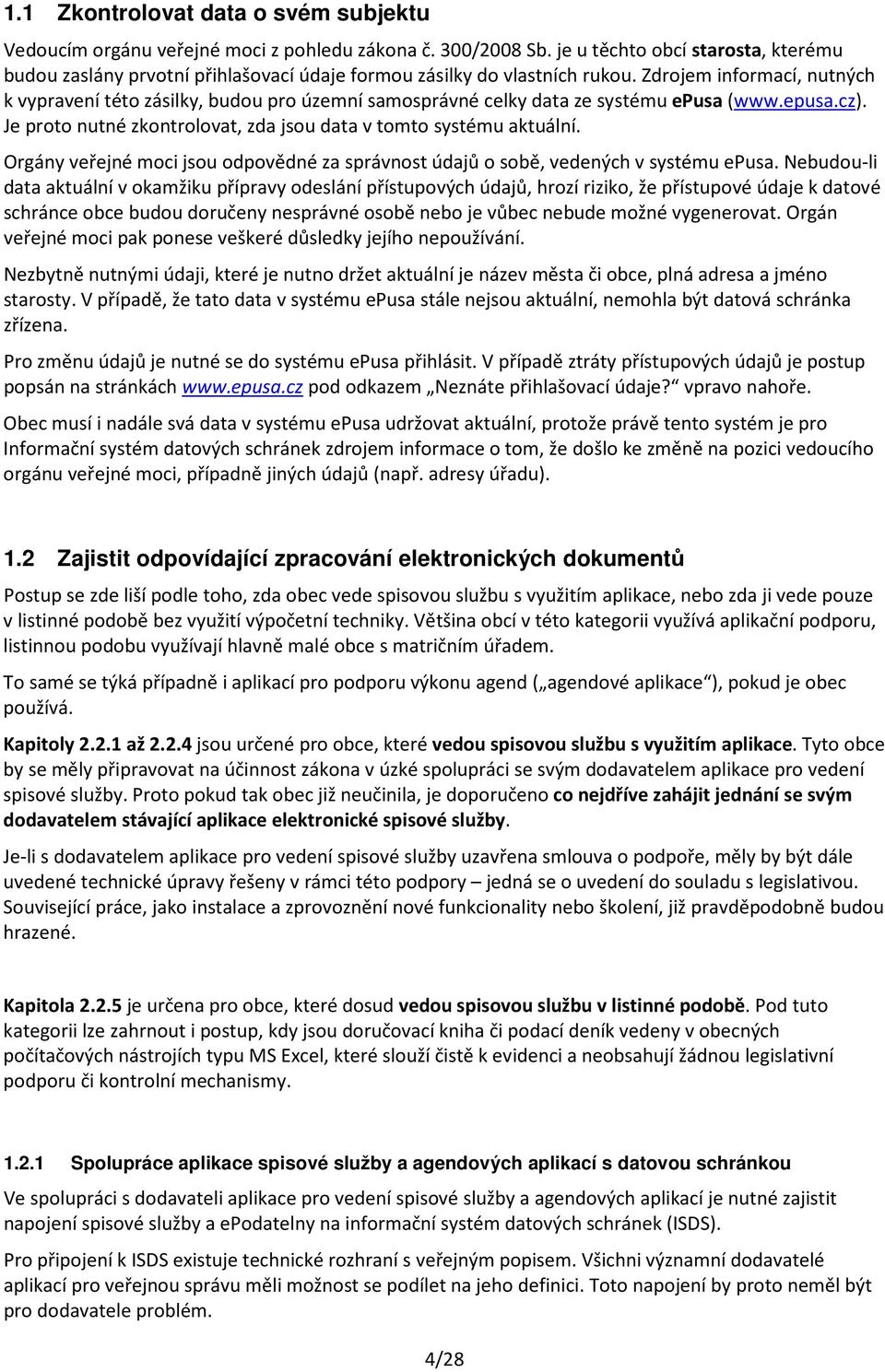 1.1 Zkontrolovat data o svém subjektu

Vedoucím orgánu veřejné moci z pohledu zákona č. 300/2008 Sb. je u těchto obcí starosta, kterému budou zaslány prvotní přihlašovací údaje formou zásilky do vlastních rukou. Zdrojem informací, nutných k vypravení této zásilky, budou pro územní samosprávné celky data ze systému ePusa (www.epusa.cz). Je proto nutné zkontrolovat, zda jsou data v tomto systému aktuální.

Orgány veřejné moci jsou odpovědné za správnost údajů o sobě, vedených v systému ePusa. Nebudou-li data aktuální v okamžiku přípravy odeslání přístupových údajů, hrozí riziko, že přístupové údaje k datové schránce obce budou doručeny nesprávné osobě nebo je vůbec nebude možné vygenerovat. Orgán veřejné moci pak ponese veškeré důsledky jejího nepoužívání.

Nezbytně nutnými údaji, které je nutno držet aktuální je název města či obce, plná adresa a jméno starosty. V případě, že tato data v systému ePusa stále nejsou aktuální, nemohla být datová schránka zřízena.

Pro změnu údajů je nutné se do systému ePusa přihlásit. V případě ztráty přístupových údajů je postup popsán na stránkách www.epusa.cz pod odkazem „Neznáte přihlašovací údaje?“ vpravo nahoře.

Obec musí i nadále svá data v systému ePusa udržovat aktuální, protože právě tento systém je pro Informační systém datových schránek zdrojem informace o tom, že došlo ke změně na pozici vedoucího orgánu veřejné moci, případně jiných údajů (např. adresy úřadu).

1.2 Zajistit odpovídající zpracování elektronických dokumentů

Postup se zde liší podle toho, zda obec vede spisovou službu s využitím aplikace, nebo zda ji vede pouze v listinné podobě bez využití výpočetní techniky. Většina obcí v této kategorii využívá aplikační podporu, listinnou podobu využívají hlavně malé obce s matričním úřadem.

To samé se týká případně i aplikací pro podporu výkonu agend („agendové aplikace“), pokud je obec používá.

Kapitoly 2.2.1 až 2.2.4 jsou určené pro obce, které vedou spisovou službu s využitím aplikace. Tyto obce by se měly připravovat na účinnost zákona v úzké spolupráci se svým dodavatelem aplikace pro vedení spisové služby. Proto pokud tak obec již neučinila, je doporučeno co nejdříve zahájit jednání se svým dodavatelem stávající aplikace elektronické spisové služby.

Je-li s dodavatelem aplikace pro vedení spisové služby uzavřena smlouva o podpoře, měly by být dále uvedené technické úpravy řešeny v rámci této podpory – jedná se o uvedení do souladu s legislativou. Související práce, jako instalace a zprovoznění nové funkcionality nebo školení, již pravděpodobně budou hrazené.

Kapitola 2.2.5 je určena pro obce, které dosud vedou spisovou službu v listinné podobě. Pod tuto kategorii lze zahrnout i postup, kdy jsou doručovací kniha či podací deník vedeny v obecných počítačových nástrojích typu MS Excel, které slouží čistě k evidenci a neobsahují žádnou legislativní podporu či kontrolní mechanismy.

1.2.1 Spolupráce aplikace spisové služby a agendových aplikací s datovou schránkou

Ve spolupráci s dodavateli aplikace pro vedení spisové služby a agendových aplikací je nutné zajistit napojení spisové služby a ePodatelny na informační systém datových schránek (ISDS).

Pro připojení k ISDS existuje technické rozhraní s veřejným popisem. Všichni významní dodavatelé aplikací pro veřejnou správu měli možnost se podílet na jeho definici. Toto napojení by proto neměl být pro dodavatele problém.

4/28